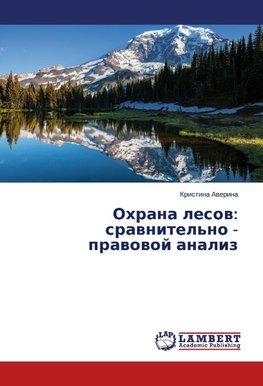 Кристина Аверина

Охрана лесов: сравнительно - правовой анализ

LAP LAMBERT Academic Publishing